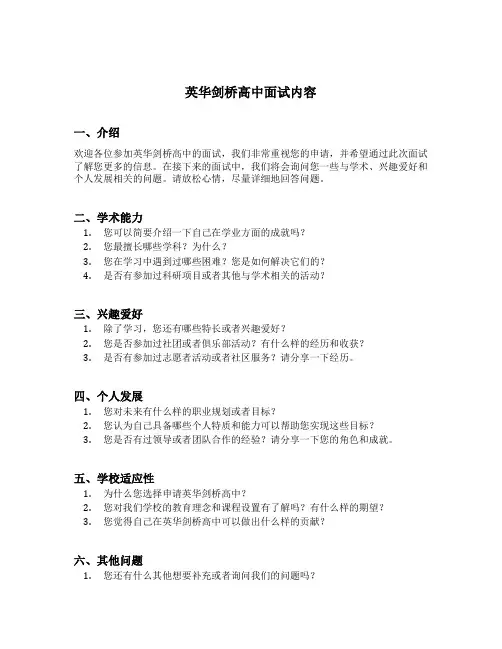 英华剑桥高中面试内容

一、介绍

欢迎各位参加英华剑桥高中的面试，我们非常重视您的申请，并希望通过此次面试了解您更多的信息。在接下来的面试中，我们将会询问您一些与学术、兴趣爱好和个人发展相关的问题。请放松心情，尽量详细地回答问题。

二、学术能力

1. 您可以简要介绍一下自己在学业方面的成就吗？
2. 您最擅长哪些学科？为什么？
3. 您在学习中遇到过哪些困难？您是如何解决它们的？
4. 是否有参加过科研项目或者其他与学术相关的活动？

三、兴趣爱好

1. 除了学习，您还有哪些特长或者兴趣爱好？
2. 您是否参加过社团或者俱乐部活动？有什么样的经历和收获？
3. 是否有参加过志愿者活动或者社区服务？请分享一下经历。

四、个人发展

1. 您对未来有什么样的职业规划或者目标？
2. 您认为自己具备哪些个人特质和能力可以帮助您实现这些目标？
3. 您是否有过领导或者团队合作的经验？请分享一下您的角色和成就。

五、学校适应性

1. 为什么您选择申请英华剑桥高中？
2. 您对我们学校的教育理念和课程设置有了解吗？有什么样的期望？
3. 您觉得自己在英华剑桥高中可以做出什么样的贡献？

六、其他问题

1. 您还有什么其他想要补充或者询问我们的问题吗？